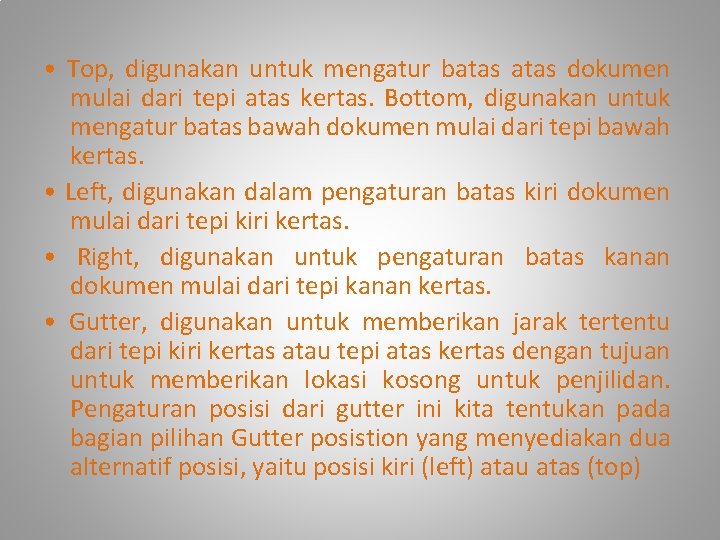 • Top, digunakan untuk mengatur batas atas dokumen mulai dari tepi atas kertas. Bottom, digunakan untuk mengatur batas bawah dokumen mulai dari tepi bawah kertas.

• Left, digunakan dalam pengaturan batas kiri dokumen mulai dari tepi kiri kertas.

• Right, digunakan untuk pengaturan batas kanan dokumen mulai dari tepi kanan kertas.

• Gutter, digunakan untuk memberikan jarak tertentu dari tepi kiri kertas atau tepi atas kertas dengan tujuan untuk memberikan lokasi kosong untuk penjilidan. Pengaturan posisi dari gutter ini kita tentukan pada bagian pilihan Gutter posistion yang menyediakan dua alternatif posisi, yaitu posisi kiri (left) atau atas (top)